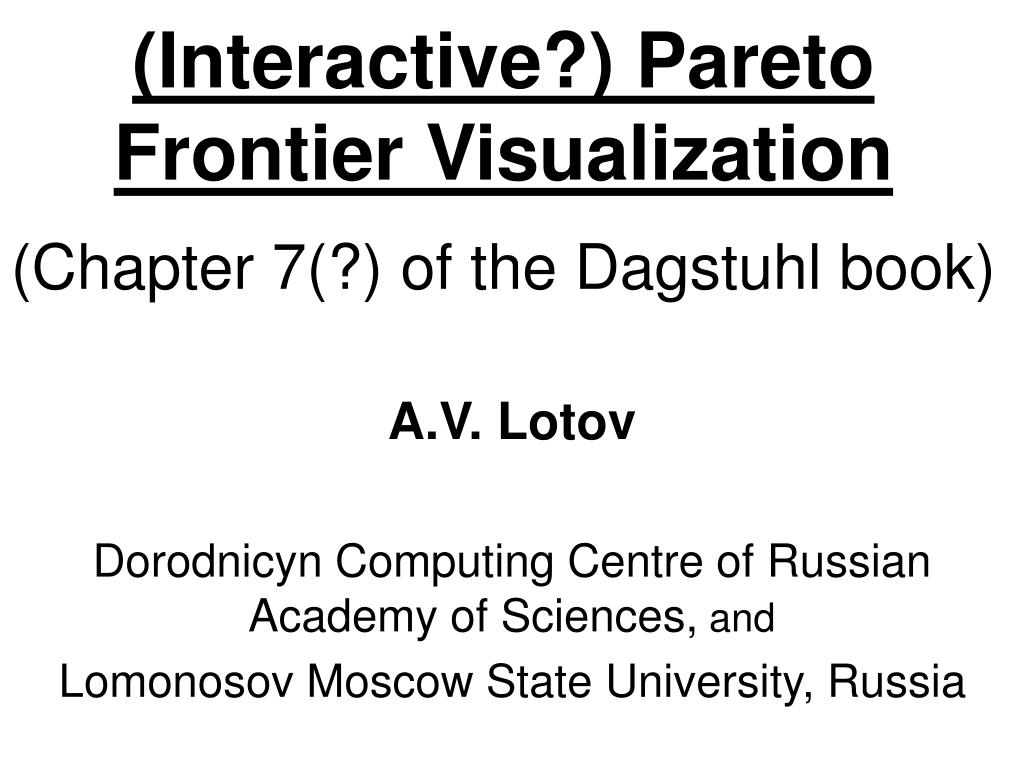 (Interactive?) Pareto Frontier Visualization

(Chapter 7(?) of the Dagstuhl book)

A.V. Lotov

Dorodnicyn Computing Centre of Russian Academy of Sciences, and

Lomonosov Moscow State University, Russia